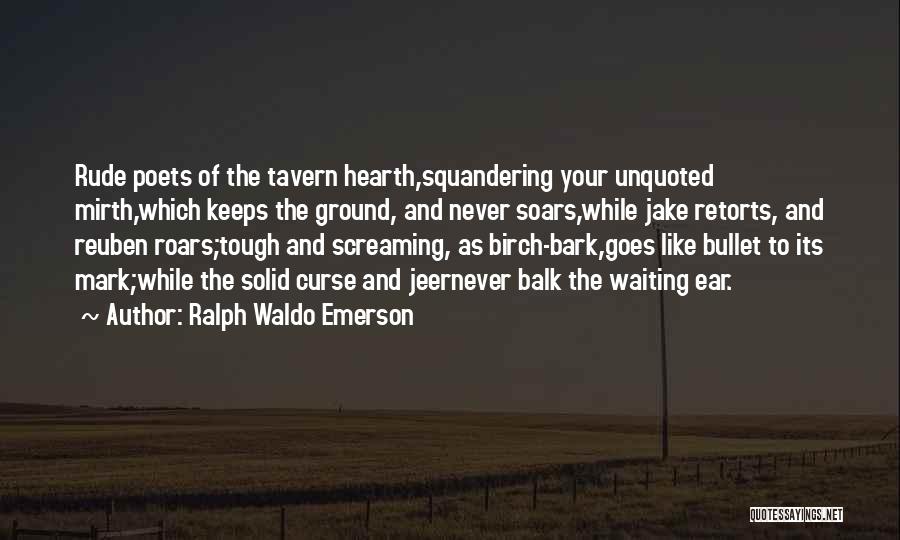 Rude poets of the tavern hearth,squandering your unquoted mirth,which keeps the ground, and never soars,while jake retorts, and reuben roars;tough and screaming, as birch-bark,goes like bullet to its mark;while the solid curse and jeernever balk the waiting ear.

~ Author: Ralph Waldo Emerson

QUOTESSAYINGS.NET